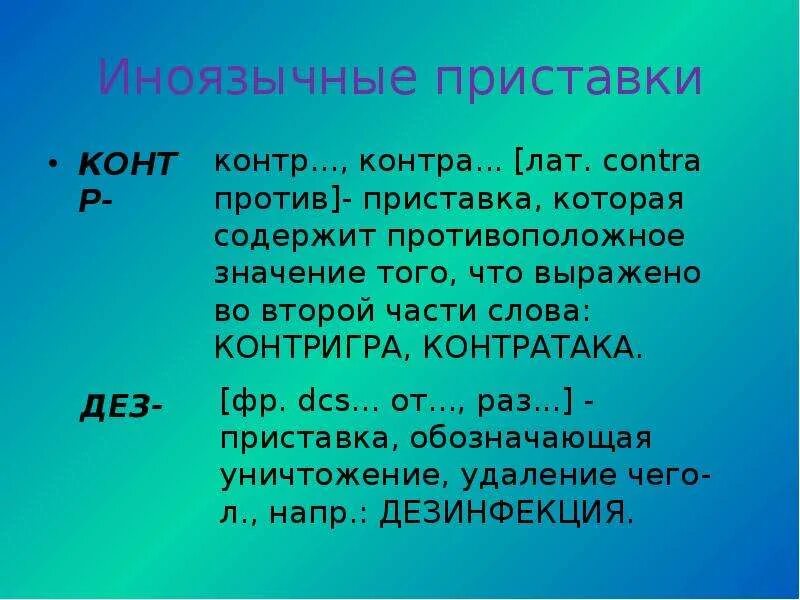 Иноязычные приставки

• КОНТР-

контр..., контра... [лат. contra против]- приставка, которая содержит противоположное значение того, что выражено во второй части слова: КОНТРИГРА, КОНТРАТАКА.

ДЕЗ-

[фр. dcs... от..., раз...] - приставка, обозначающая уничтожение, удаление чего-л., напр.: ДЕЗИНФЕКЦИЯ.